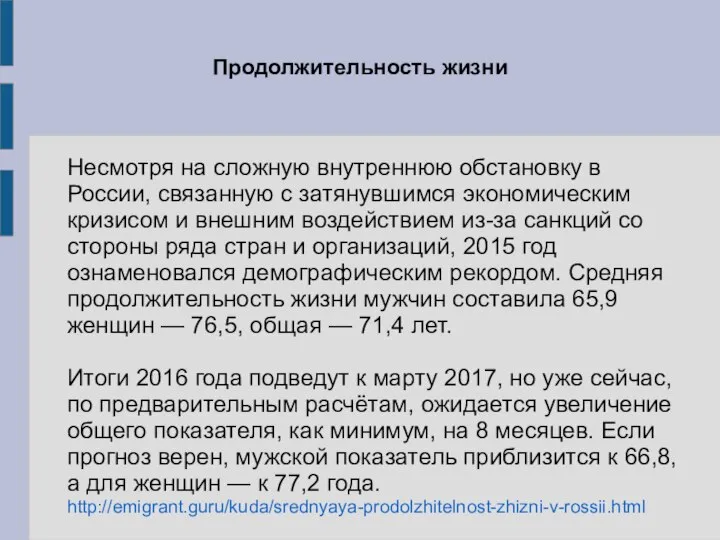 Продолжительность жизни

Несмотря на сложную внутреннюю обстановку в России, связанную с затянувшимся экономическим кризисом и внешним воздействием из-за санкций со стороны ряда стран и организаций, 2015 год ознаменовался демографическим рекордом. Средняя продолжительность жизни мужчин составила 65,9 женщин — 76,5, общая — 71,4 лет.

Итоги 2016 года подведут к марту 2017, но уже сейчас, по предварительным расчётам, ожидается увеличение общего показателя, как минимум, на 8 месяцев. Если прогноз верен, мужской показатель приблизится к 66,8, а для женщин — к 77,2 года.
http://emigrant.guru/kuda/srednyaya-prodolzhitelnost-zhizni-v-rossii.html